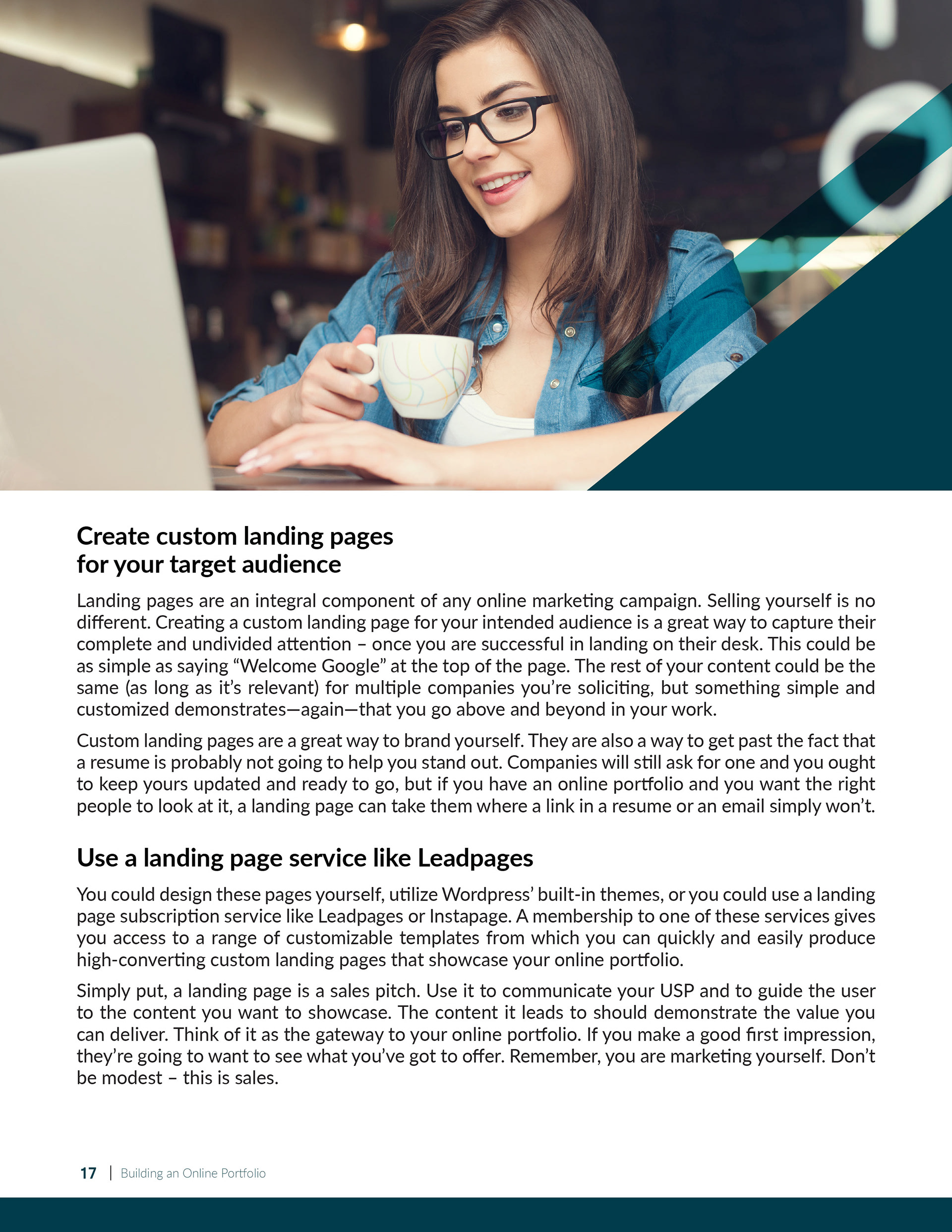 Create custom landing pages for your target audience

Landing pages are an integral component of any online marketing campaign. Selling yourself is no different. Creating a custom landing page for your intended audience is a great way to capture their complete and undivided attention – once you are successful in landing on their desk. This could be as simple as saying “Welcome Google” at the top of the page. The rest of your content could be the same (as long as it’s relevant) for multiple companies you’re soliciting, but something simple and customized demonstrates—again—that you go above and beyond in your work.

Custom landing pages are a great way to brand yourself. They are also a way to get past the fact that a resume is probably not going to help you stand out. Companies will still ask for one and you ought to keep yours updated and ready to go, but if you have an online portfolio and you want the right people to look at it, a landing page can take them where a link in a resume or an email simply won’t.

Use a landing page service like Leadpages

You could design these pages yourself, utilize Wordpress’ built-in themes, or you could use a landing page subscription service like Leadpages or Instapage. A membership to one of these services gives you access to a range of customizable templates from which you can quickly and easily produce high-converting custom landing pages that showcase your online portfolio.

Simply put, a landing page is a sales pitch. Use it to communicate your USP and to guide the user to the content you want to showcase. The content it leads to should demonstrate the value you can deliver. Think of it as the gateway to your online portfolio. If you make a good first impression, they’re going to want to see what you’ve got to offer. Remember, you are marketing yourself. Don’t be modest – this is sales.

17 | Building an Online Portfolio